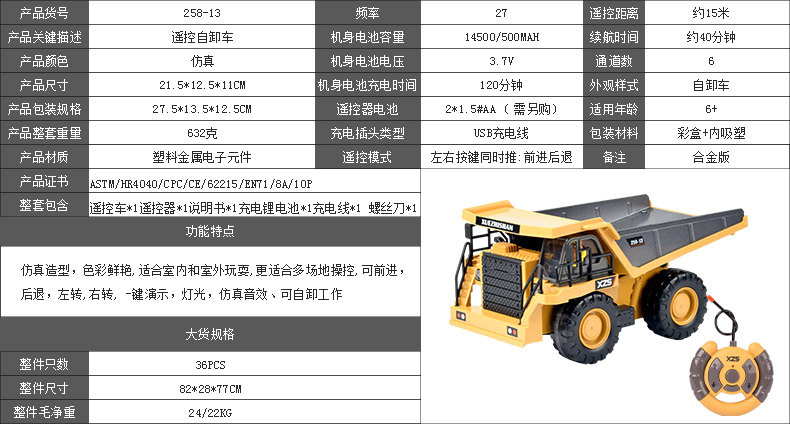 | 产品货号 | 258-13 | 频率 | 27 | 遥控距离 | 约15米 |
|---|---|---|---|---|---|
| 产品关键描述 | 遥控自卸车 | 机身电池容量 | 14500/500MAH | 续航时间 | 约40分钟 |
| 产品颜色 | 仿真 | 机身电池电压 | 3.7V | 通道数 | 6 |
| 产品尺寸 | 21.5*12.5*11CM | 机身电池充电时间 | 120分钟 | 外观样式 | 自卸车 |
| 产品包装规格 | 27.5*13.5*12.5CM | 遥控器电池 | 2*1.5#AA（需另购） | 适用年龄 | 6+ |
| 产品整套重量 | 632克 | 充电插头类型 | USB充电线 | 包装材料 | 彩盒+内吸塑 |
| 产品材质 | 塑料金属电子元件 | 遥控模式 | 左右按键同时推:前进后退 | 备注 | 合金版 |

| 产品证书 | ASTM/HR4040/CPC/CE/62215/EN71/8A/10P |
|---|---|
| 整套包含 | 遥控车*1遥控器*1说明书*1充电锂电池*1充电线*1 螺丝刀*1 |

功能特点

仿真造型，色彩鲜艳,适合室内和室外玩耍,更适合多场地操控,可前进，后退，左转,右转, 一键演示，灯光，仿真音效、可自卸工作

大货规格

| 整件只数 | 36PCS |
|---|---|
| 整件尺寸 | 82*28*77CM |
| 整件毛净重 | 24/22KG |

XUEZHISHAN
258-13
X25
X25